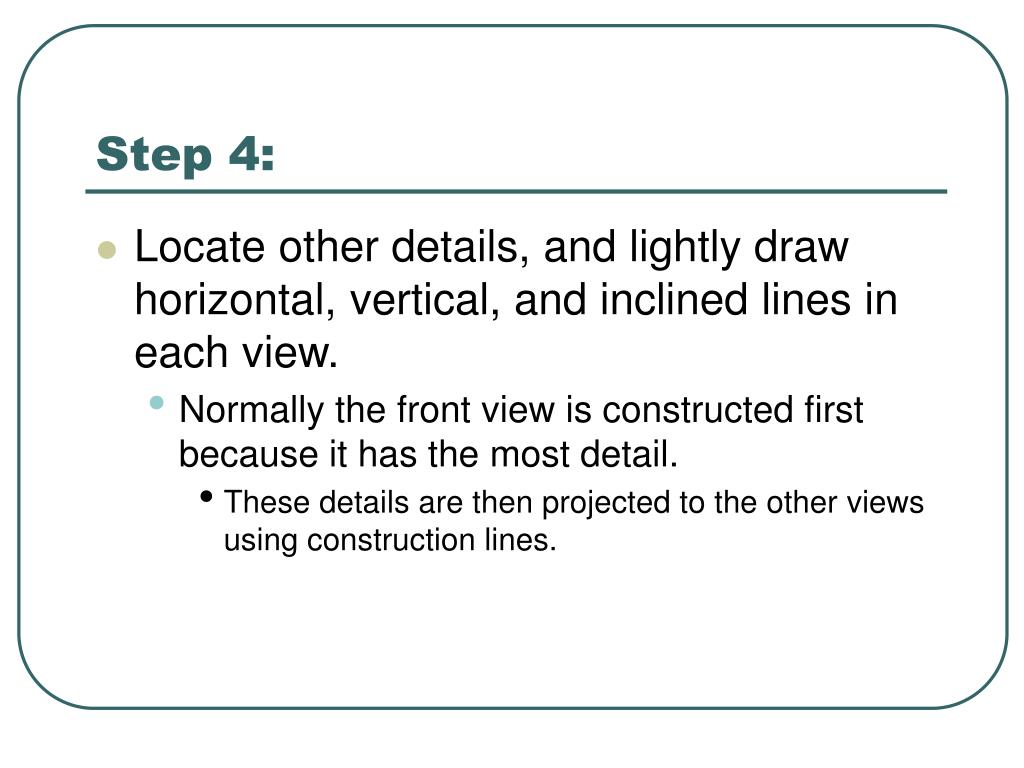 Step 4:

- Locate other details, and lightly draw horizontal, vertical, and inclined lines in each view.
  - Normally the front view is constructed first because it has the most detail.
    - These details are then projected to the other views using construction lines.